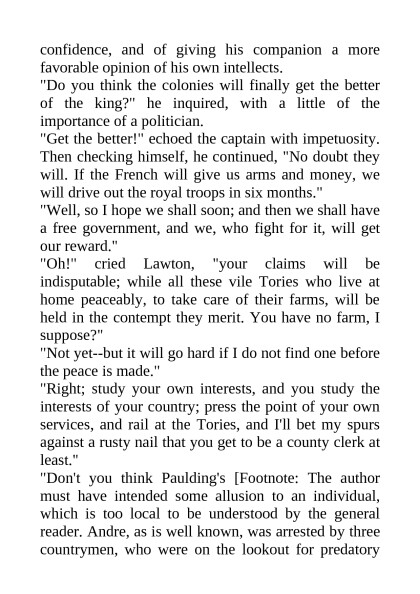 confidence, and of giving his companion a more favorable opinion of his own intellects.
"Do you think the colonies will finally get the better of the king?" he inquired, with a little of the importance of a politician.
"Get the better!" echoed the captain with impetuosity. Then checking himself, he continued, "No doubt they will. If the French will give us arms and money, we will drive out the royal troops in six months."
"Well, so I hope we shall soon; and then we shall have a free government, and we, who fight for it, will get our reward."
"Oh!" cried Lawton, "your claims will be indisputable; while all these vile Tories who live at home peaceably, to take care of their farms, will be held in the contempt they merit. You have no farm, I suppose?"
"Not yet--but it will go hard if I do not find one before the peace is made."
"Right; study your own interests, and you study the interests of your country; press the point of your own services, and rail at the Tories, and I'll bet my spurs against a rusty nail that you get to be a county clerk at least."
"Don't you think Paulding's [Footnote: The author must have intended some allusion to an individual, which is too local to be understood by the general reader. Andre, as is well known, was arrested by three countrymen, who were on the lookout for predatory